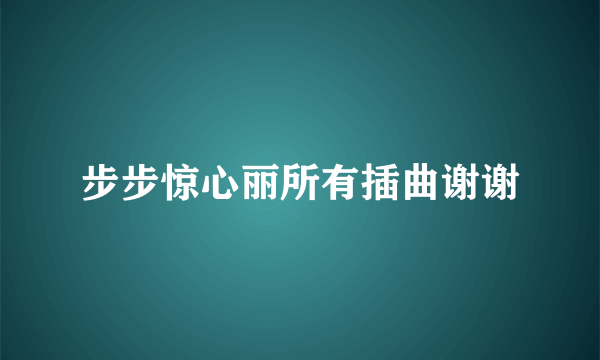 步步惊心丽所有插曲谢谢